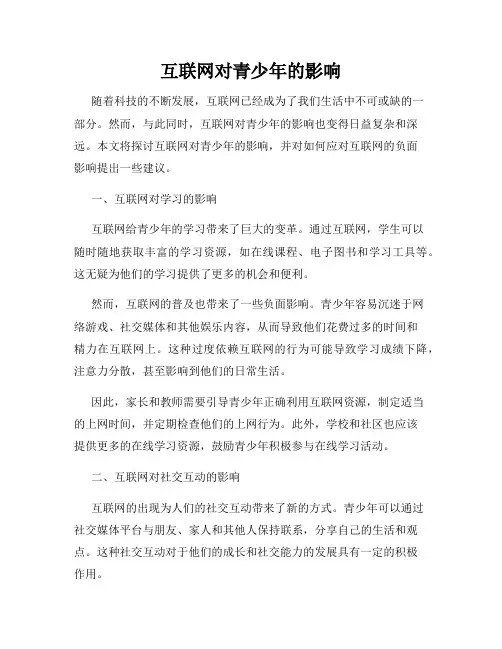 互联网对青少年的影响

随着科技的不断发展，互联网已经成为了我们生活中不可或缺的一部分。然而，与此同时，互联网对青少年的影响也变得日益复杂和深远。本文将探讨互联网对青少年的影响，并对如何应对互联网的负面影响提出一些建议。

一、互联网对学习的影响

互联网给青少年的学习带来了巨大的变革。通过互联网，学生可以随时随地获取丰富的学习资源，如在线课程、电子图书和学习工具等。这无疑为他们的学习提供了更多的机会和便利。

然而，互联网的普及也带来了一些负面影响。青少年容易沉迷于网络游戏、社交媒体和其他娱乐内容，从而导致他们花费过多的时间和精力在互联网上。这种过度依赖互联网的行为可能导致学习成绩下降，注意力分散，甚至影响到他们的日常生活。

因此，家长和教师需要引导青少年正确利用互联网资源，制定适当的上网时间，并定期检查他们的上网行为。此外，学校和社区也应该提供更多的在线学习资源，鼓励青少年积极参与在线学习活动。

二、互联网对社交互动的影响

互联网的出现为人们的社交互动带来了新的方式。青少年可以通过社交媒体平台与朋友、家人和其他人保持联系，分享自己的生活和观点。这种社交互动对于他们的成长和社交能力的发展具有一定的积极作用。